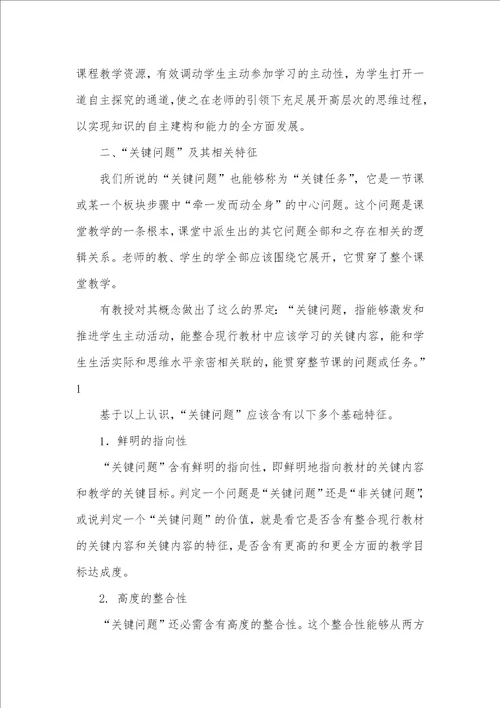 课程教学资源，有效调动学生主动参加学习的主动性，为学生打开一道自主探究的通道，使之在老师的引领下充足展开高层次的思维过程，以实现知识的自主建构和能力的全方面发展。

二、“关键问题”及其相关特征

我们所说的“关键问题”也能够称为“关键任务”，它是一节课或某一个板块步骤中“牵一发而动全身”的中心问题。这个问题是课堂教学的一条根本，课堂中派生出的其它问题全部和之存在相关的逻辑关系。老师的教、学生的学全部应该围绕它展开，它贯穿了整个课堂教学。

有教授对其概念做出了这么的界定：“关键问题，指能够激发和推进学生主动活动，能整合现行教材中应该学习的关键内容，能和学生生活实际和思维水平亲密相关联的，能贯穿整节课的问题或任务。”1

基于以上认识，“关键问题”应该含有以下多个基础特征。

1．鲜明的指向性

“关键问题”含有鲜明的指向性，即鲜明地指向教材的关键内容和教学的关键目标。判定一个问题是“关键问题”还是“非关键问题”，或说判定一个“关键问题”的价值，就是看它是否含有整合现行教材的关键内容和关键内容的特征，是否含有更高的和更全方面的教学目标达成度。

2. 高度的整合性

“关键问题”还必需含有高度的整合性。这个整合性能够从两方